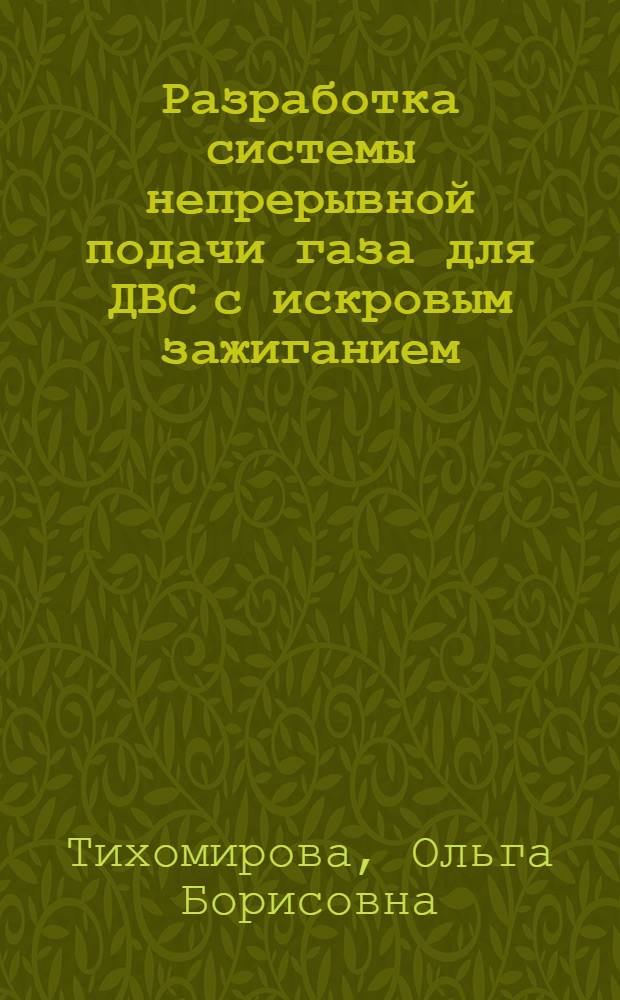 Разработка системы непрерывной подачи газа для ДВС с искровым зажиганием

Тихомирова, Ольга Борисовна